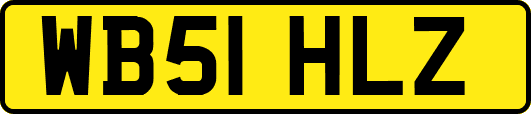 WB51 HLZ